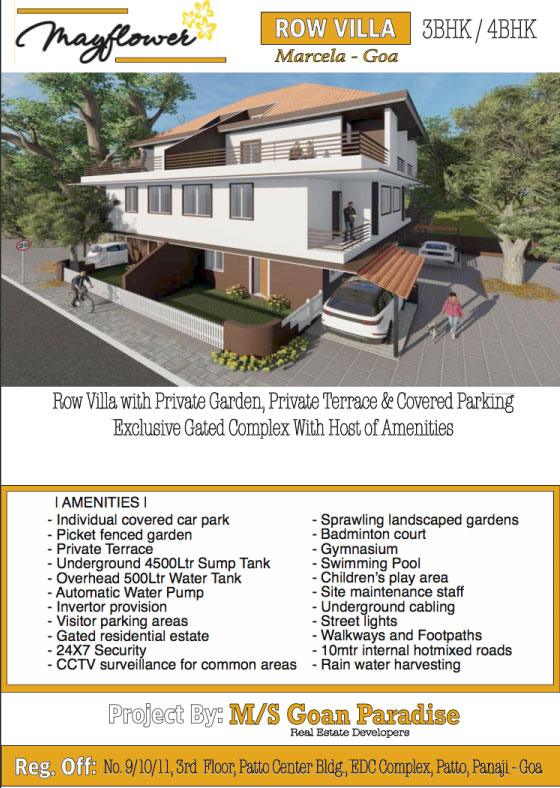 Mayflower

ROW VILLA 3BHK / 4BHK

Marcela - Goa

Row Villa with Private Garden, Private Terrace & Covered Parking
Exclusive Gated Complex With Host of Amenities

| AMENITIES |
- Individual covered car park
- Picket fenced garden
- Private Terrace
- Underground 4500Ltr Sump Tank
- Overhead 500Ltr Water Tank
- Automatic Water Pump
- Invertor provision
- Visitor parking areas
- Gated residential estate
- 24X7 Security
- CCTV surveillance for common areas

- Sprawling landscaped gardens
- Badminton court
- Gymnasium
- Swimming Pool
- Children's play area
- Site maintenance staff
- Underground cabling
- Street lights
- Walkways and Footpaths
- 10mtr internal hotmixed roads
- Rain water harvesting

Project By: M/S Goan Paradise
Real Estate Developers

Reg. Off: No. 9/10/11, 3rd Floor, Patto Center Bldg., EDC Complex, Patto, Panaji - Goa